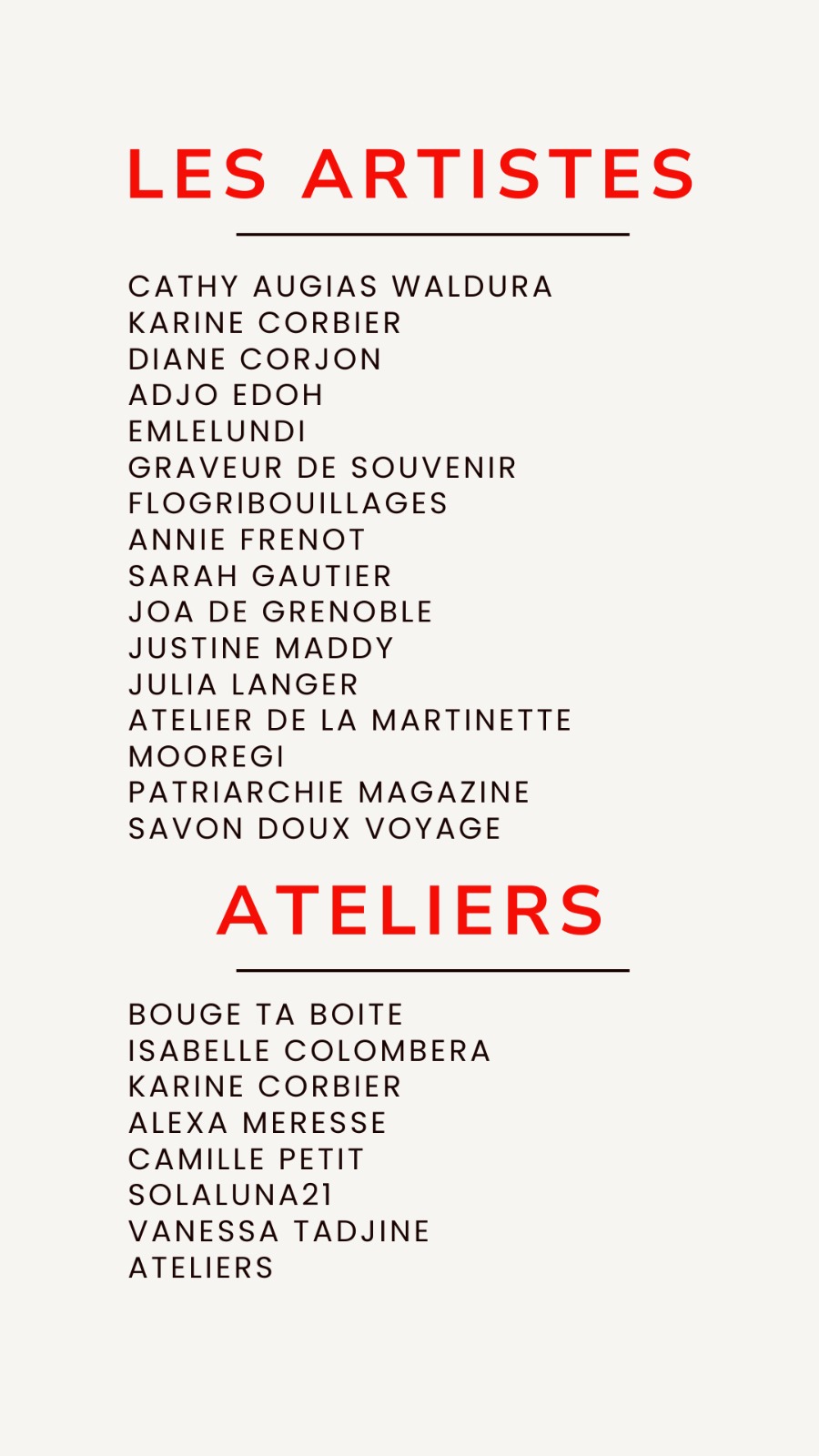 LES ARTISTES

CATHY AUGIAS WALDURA
KARINE CORBIER
DIANE CORJON
ADJO EDOH
EMLELUNDI
GRAVEUR DE SOUVENIR
FLOGRIBOUILLAGES
ANNIE FRENOT
SARAH GAUTIER
JOA DE GRENOBLE
JUSTINE MADDY
JULIA LANGER
ATELIER DE LA MARTINETTE
MOOREGI
PATRIARCHIE MAGAZINE
SAVON DOUX VOYAGE

ATELIERS

BOUGE TA BOITE
ISABELLE COLOMBERA
KARINE CORBIER
ALEXA MERESSE
CAMILLE PETIT
SOLALUNA21
VANESSA TADJINE
ATELIERS